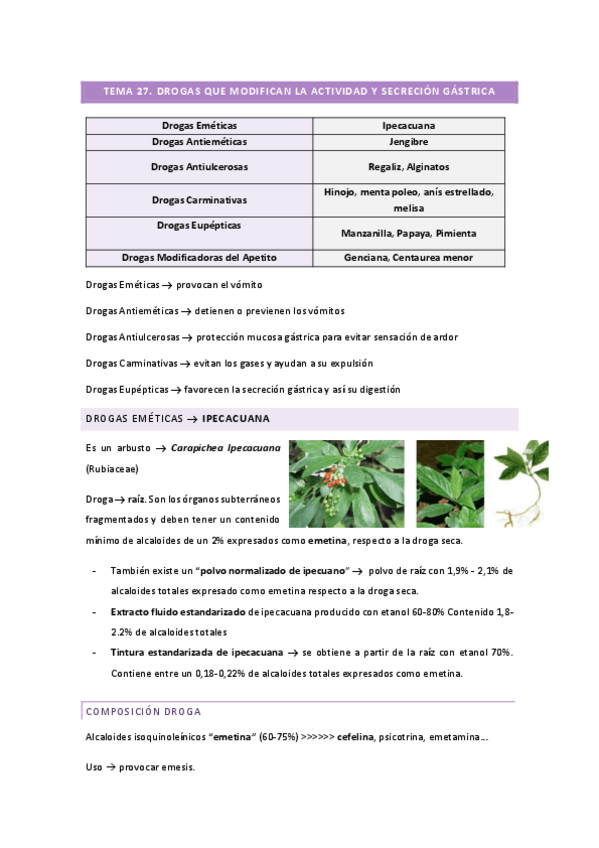 TEMA 27. DROGAS QUE MODIFICAN LA ACTIVIDAD Y SECRECIÓN GÁSTRICA

| Drogas Eméticas | Ipecacuana |
|---|---|
| Drogas Antieméticas | Jengibre |
| Drogas Antiulcerosas | Regaliz, Alginatos |
| Drogas Carminativas | Hinojo, menta poleo, anís estrellado, melisa |
| Drogas Eupépticas | Manzanilla, Papaya, Pimienta |
| Drogas Modificadoras del Apetito | Genciana, Centaurea menor |

Drogas Eméticas → provocan el vómito

Drogas Antieméticas → detienen o previenen los vómitos

Drogas Antiulcerosas → protección mucosa gástrica para evitar sensación de ardor

Drogas Carminativas → evitan los gases y ayudan a su expulsión

Drogas Eupépticas → favorecen la secreción gástrica y así su digestión

DROGAS EMÉTICAS → IPECACUANA

Es un arbusto → Carapichea Ipecacuana (Rubiaceae)

Droga → raíz. Son los órganos subterráneos fragmentados y deben tener un contenido mínimo de alcaloides de un 2% expresados como emetina, respecto a la droga seca.

- También existe un "polvo normalizado de ipecuano" → polvo de raíz con 1,9% - 2,1% de alcaloides totales expresado como emetina respecto a la droga seca.
- Extracto fluido estandarizado de ipecacuana producido con etanol 60-80% Contenido 1,8-2.2% de alcaloides totales
- Tintura estandarizada de ipecacuana → se obtiene a partir de la raíz con etanol 70%. Contiene entre un 0,18-0,22% de alcaloides totales expresados como emetina.

COMPOSICIÓN DROGA

Alcaloides isoquinoleínicos "emetina" (60-75%) >>>>>> cefelina, psicotrina, emetamina...

Uso → provocar emesis.